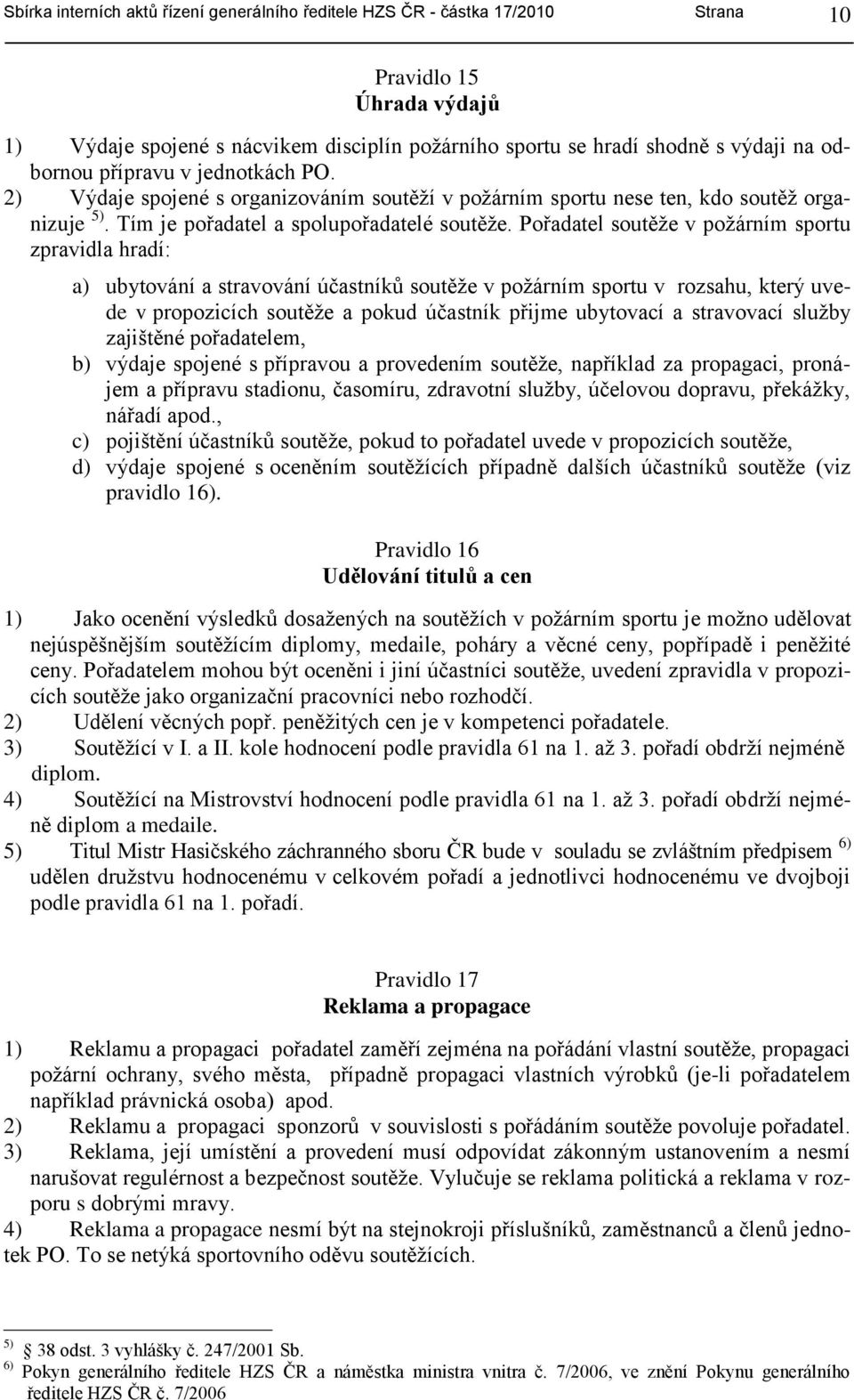 Sbírka interních aktů řízení generálního ředitele HZS ČR - částka 17/2010 Strana 10

Pravidlo 15
Úhrada výdajů

1) Výdaje spojené s nácvikem disciplín požárního sportu se hradí shodně s výdaji na odbornou přípravu v jednotkách PO.
2) Výdaje spojené s organizováním soutěží v požárním sportu nese ten, kdo soutěž organizuje $^{5)}$. Tím je pořadatel a spolupořadatelé soutěže. Pořadatel soutěže v požárním sportu zpravidla hradí:

a) ubytování a stravování účastníků soutěže v požárním sportu v rozsahu, který uvede v propozicích soutěže a pokud účastník přijme ubytovací a stravovací služby zajištěné pořadatelem,
b) výdaje spojené s přípravou a provedením soutěže, například za propagaci, pronájem a přípravu stadionu, časomíru, zdravotní služby, účelovou dopravu, překážky, nářadí apod.,
c) pojištění účastníků soutěže, pokud to pořadatel uvede v propozicích soutěže,
d) výdaje spojené s oceněním soutěžících případně dalších účastníků soutěže (viz pravidlo 16).

Pravidlo 16
Udělování titulů a cen

1) Jako ocenění výsledků dosažených na soutěžích v požárním sportu je možno udělovat nejúspěšnějším soutěžícím diplomy, medaile, poháry a věcné ceny, popřípadě i peněžité ceny. Pořadatelem mohou být oceněni i jiní účastníci soutěže, uvedení zpravidla v propozicích soutěže jako organizační pracovníci nebo rozhodčí.
2) Udělení věcných popř. peněžitých cen je v kompetenci pořadatele.
3) Soutěžící v I. a II. kole hodnocení podle pravidla 61 na 1. až 3. pořadí obdrží nejméně diplom.
4) Soutěžící na Mistrovství hodnocení podle pravidla 61 na 1. až 3. pořadí obdrží nejméně diplom a medaile.
5) Titul Mistr Hasičského záchranného sboru ČR bude v souladu se zvláštním předpisem $^{6)}$ udělen družstvu hodnocenému v celkovém pořadí a jednotlivci hodnocenému ve dvojboji podle pravidla 61 na 1. pořadí.

Pravidlo 17
Reklama a propagace

1) Reklamu a propagaci pořadatel zaměří zejména na pořádání vlastní soutěže, propagaci požární ochrany, svého města, případně propagaci vlastních výrobků (je-li pořadatelem například právnická osoba) apod.
2) Reklamu a propagaci sponzorů v souvislosti s pořádáním soutěže povoluje pořadatel.
3) Reklama, její umístění a provedení musí odpovídat zákonným ustanovením a nesmí narušovat regulérnost a bezpečnost soutěže. Vylučuje se reklama politická a reklama v rozporu s dobrými mravy.
4) Reklama a propagace nesmí být na stejnokroji příslušníků, zaměstnanců a členů jednotek PO. To se netýká sportovního oděvu soutěžících.

$^{5)}$ § 38 odst. 3 vyhlášky č. 247/2001 Sb.
$^{6)}$ Pokyn generálního ředitele HZS ČR a náměstka ministra vnitra č. 7/2006, ve znění Pokynu generálního ředitele HZS ČR č. 7/2006